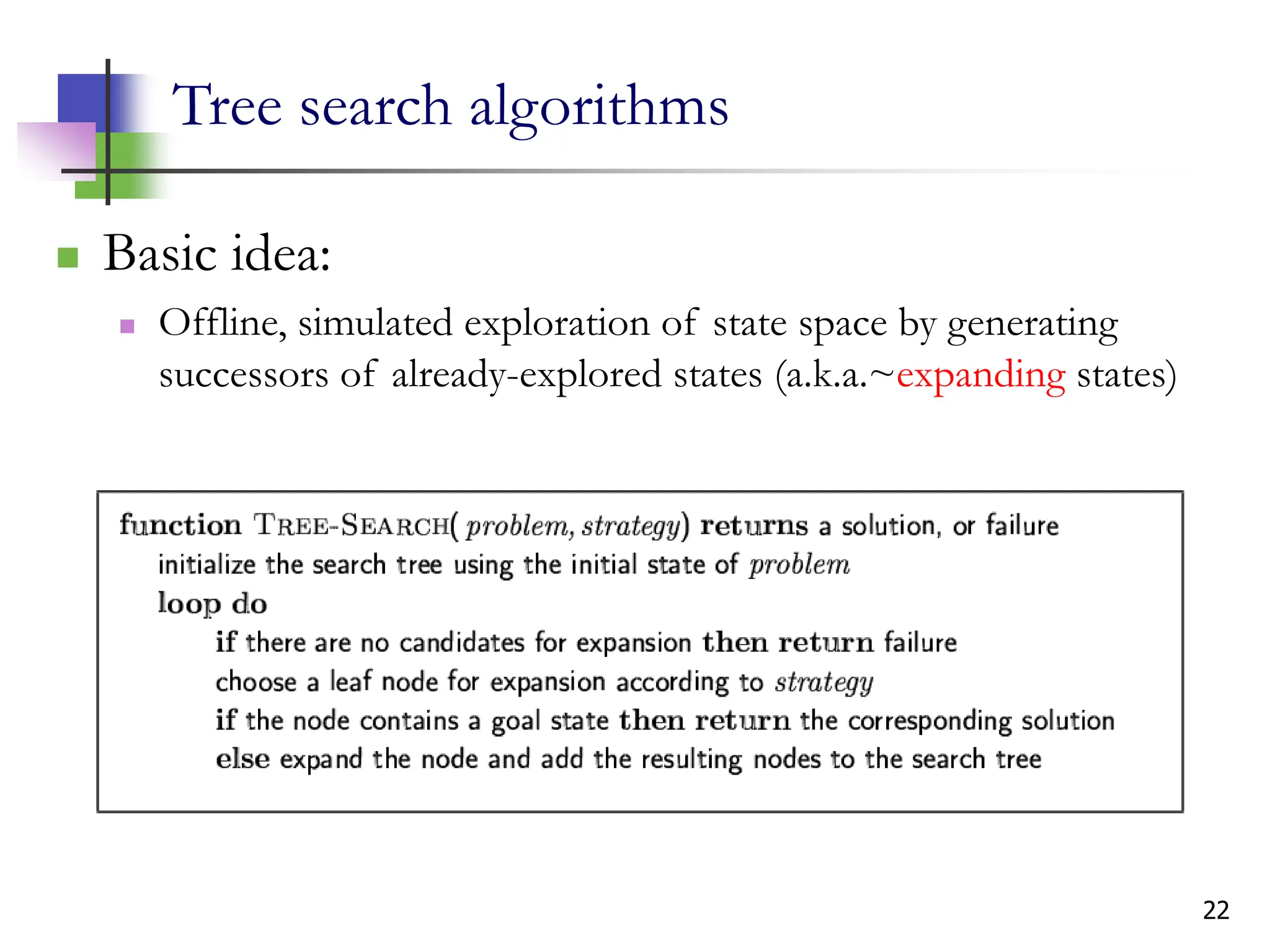 Tree search algorithms

Basic idea:

Offline, simulated exploration of state space by generating successors of already-explored states (a.k.a.~expanding states)

function TREE-SEARCH( problem, strategy) returns a solution, or failure
initialize the search tree using the initial state of problem
loop do
if there are no candidates for expansion then return failure
choose a leaf node for expansion according to strategy
if the node contains a goal state then return the corresponding solution
else expand the node and add the resulting nodes to the search tree

22